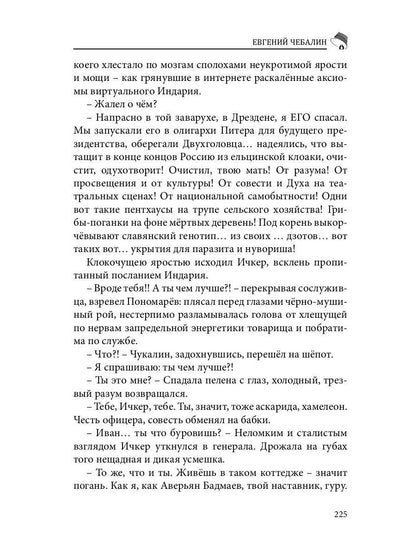 ЕВГЕНИЙ ЧЕБАЛИН

коего хлестало по мозгам сполохами неукротимой ярости и мощи – как грянувшие в интернете раскалённые аксиомы виртуального Индария.

– Жалел о чём?

– Напрасно в той заварухе, в Дрездене, я ЕГО спасал. Мы запускали его в олигархи Питера для будущего президентства, оберегали Двухголовца… надеялись, что вытащит в конце концов Россию из ельцинской клоаки, очистит, одухотворит! Очистил, твою мать! От разума! От просвещения и от культуры! От совести и Духа на театральных сценах! От национальной самобытности! Одни вот такие пентхаусы на трупе сельского хозяйства! Грибы-поганки на фоне мёртвых деревень! Под корень выкорчёвывают славянский генотип… из своих … дзотов… вот таких вот… укрытия для паразита и нувориша!

Клокочущею яростью исходил Ичкер, всклень пропитанный посланием Индария.

– Вроде тебя!! А ты чем лучше?! – перекрывая сослуживца, взревел Пономарёв: плясал перед глазами чёрно-мушиный рой, нестерпимо разламывалась голова от хлещущей по нервам запредельной энергетики товарища и побратима по службе.

– Что?! – Чукалин, задохнувшись, перешёл на шёпот.

– Я спрашиваю: ты чем лучше?!

– Ты это мне? – Спадала пелена с глаз, холодный, трезвый разум возвращался.

– Тебе, Ичкер, тебе. Ты, значит, тоже аскарида, хамелеон. Честь офицера, совесть обменял на бабки.

– Иван… ты что буровишь? – Неломким и сталистым взглядом Ичкер уткнулся в генерала. Дрожала на губах того нещадная и дикая усмешка.

– То же, что и ты. Живёшь в таком коттедже – значит погань. Как я, как Аверьян Бадмаев, твой наставник, гуру.

225